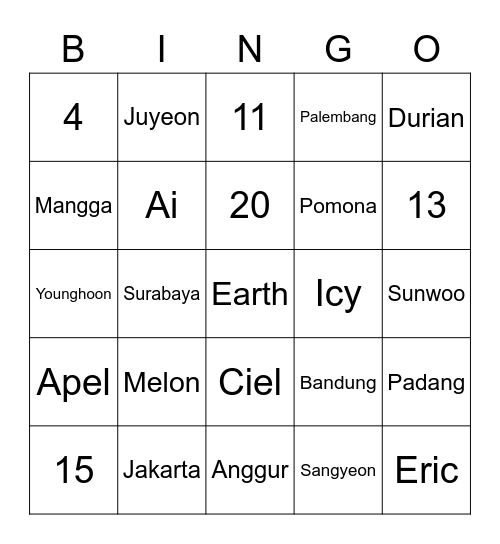 | B | I | N | G | O |
|---|---|---|---|---|
| 4 | Juyeon | 11 | Palembang | Durian |
| Mangga | Ai | 20 | Pomona | 13 |
| Younghoon | Surabaya | Earth | Icy | Sunwoo |
| Apel | Melon | Ciel | Bandung | Padang |
| 15 | Jakarta | Anggur | Sangyeon | Eric |